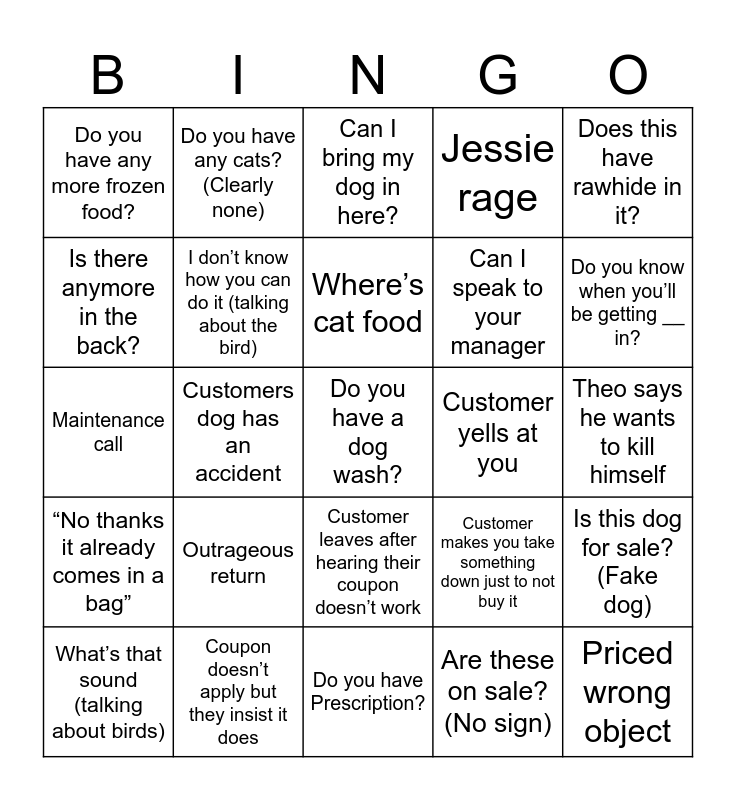 | B | I | N | G | O |
|---|---|---|---|---|
| Do you have any more frozen food? | Do you have any cats? (Clearly none) | Can I bring my dog in here? | Jessie rage | Does this have rawhide in it? |
| Is there anymore in the back? | I don't know how you can do it (talking about the bird) | Where's cat food | Can I speak to your manager | Do you know when you'll be getting __ in? |
| Maintenance call | Customers dog has an accident | Do you have a dog wash? | Customer yells at you | Theo says he wants to kill himself |
| "No thanks it already comes in a bag" | Outrageous return | Customer leaves after hearing their coupon doesn't work | Customer makes you take something down just to not buy it | Is this dog for sale? (Fake dog) |
| What's that sound (talking about birds) | Coupon doesn't apply but they insist it does | Do you have Prescription? | Are these on sale? (No sign) | Priced wrong object |